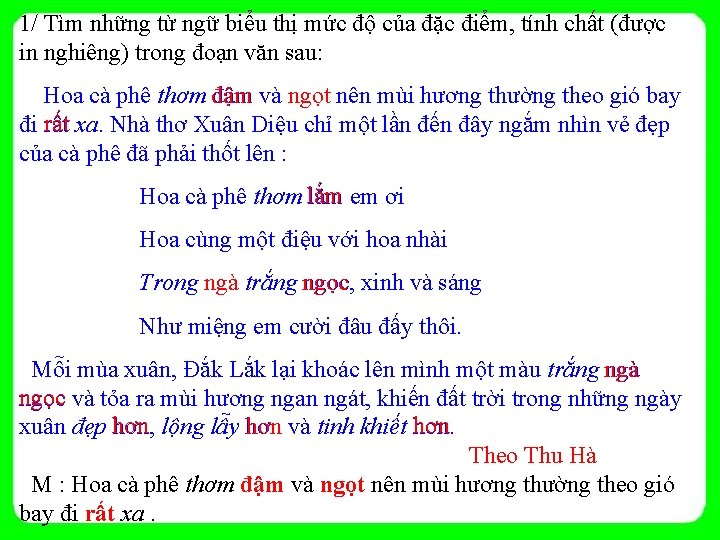 1/ Tìm những từ ngữ biểu thị mức độ của đặc điểm, tính chất (được in nghiêng) trong đoạn văn sau:

Hoa cà phê thơm đậm và ngọt nên mùi hương thường theo gió bay đi rất xa. Nhà thơ Xuân Diệu chỉ một lần đến đây ngắm nhìn vẻ đẹp của cà phê đã phải thốt lên :

Hoa cà phê thơm lắm em ơi
Hoa cùng một điệu với hoa nhài
Trong ngà trắng ngọc, xinh và sáng
Như miệng em cười đâu đấy thôi.

Mỗi mùa xuân, Đắk Lắk lại khoác lên mình một màu trắng ngà ngọc và tỏa ra mùi hương ngan ngát, khiến đất trời trong những ngày xuân đẹp hơn, lộng lẫy hơn và tinh khiết hơn.

Theo Thu Hà

M : Hoa cà phê thơm đậm và ngọt nên mùi hương thường theo gió bay đi rất xa .